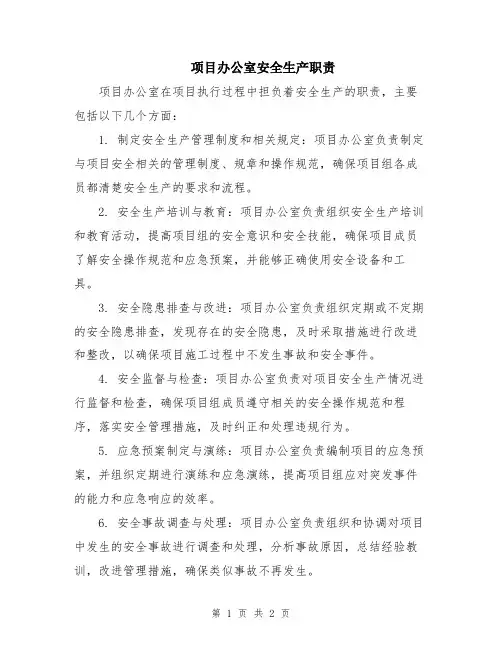 项目办公室安全生产职责

项目办公室在项目执行过程中担负着安全生产的职责，主要包括以下几个方面：

1. 制定安全生产管理制度和相关规定：项目办公室负责制定与项目安全相关的管理制度、规章和操作规范，确保项目组各成员都清楚安全生产的要求和流程。

2. 安全生产培训与教育：项目办公室负责组织安全生产培训和教育活动，提高项目组的安全意识和安全技能，确保项目成员了解安全操作规范和应急预案，并能够正确使用安全设备和工具。

3. 安全隐患排查与改进：项目办公室负责组织定期或不定期的安全隐患排查，发现存在的安全隐患，及时采取措施进行改进和整改，以确保项目施工过程中不发生事故和安全事件。

4. 安全监督与检查：项目办公室负责对项目安全生产情况进行监督和检查，确保项目组成员遵守相关的安全操作规范和程序，落实安全管理措施，及时纠正和处理违规行为。

5. 应急预案制定与演练：项目办公室负责编制项目的应急预案，并组织定期进行演练和应急演练，提高项目组应对突发事件的能力和应急响应的效率。

6. 安全事故调查与处理：项目办公室负责组织和协调对项目中发生的安全事故进行调查和处理，分析事故原因，总结经验教训，改进管理措施，确保类似事故不再发生。

第 1 页 共 2 页